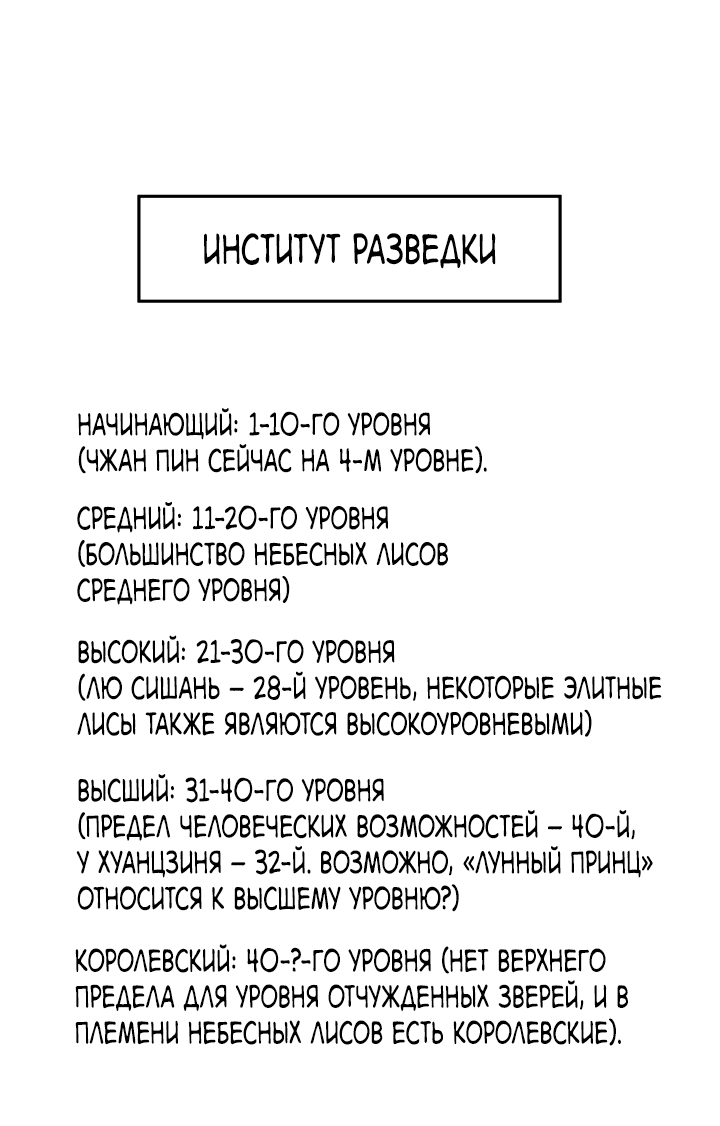 ИНСТИТУТ РАЗВЕДКИ

НАЧИНАЮЩИЙ: 1-10-ГО УРОВНЯ (ЧЖАН ПИН СЕЙЧАС НА 4-М УРОВНЕ).

СРЕДНИЙ: 11-20-ГО УРОВНЯ (БОЛЬШИНСТВО НЕБЕСНЫХ ЛИСОВ СРЕДНЕГО УРОВНЯ)

ВЫСОКИЙ: 21-30-ГО УРОВНЯ (ЛЮ СИШАНЬ – 28-Й УРОВЕНЬ, НЕКОТОРЫЕ ЭЛИТНЫЕ ЛИСЫ ТАКЖЕ ЯВЛЯЮТСЯ ВЫСОКОУРОВНЕВЫМИ)

ВЫСШИЙ: 31-40-ГО УРОВНЯ (ПРЕДЕЛ ЧЕЛОВЕЧЕСКИХ ВОЗМОЖНОСТЕЙ – 40-Й, У ХУАНЦЗИНЯ – 32-Й. ВОЗМОЖНО, «ЛУННЫЙ ПРИНЦ» ОТНОСИТСЯ К ВЫСШЕМУ УРОВНЮ?)

КОРОЛЕВСКИЙ: 40-?-ГО УРОВНЯ (НЕТ ВЕРХНЕГО ПРЕДЕЛА ДЛЯ УРОВНЯ ОТЧУЖДЕННЫХ ЗВЕРЕЙ, И В ПЛЕМЕНИ НЕБЕСНЫХ ЛИСОВ ЕСТЬ КОРОЛЕВСКИЕ).